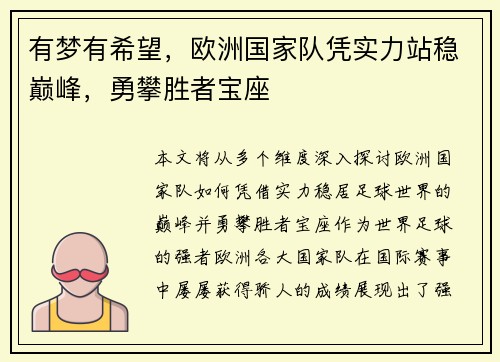 有梦有希望，欧洲国家队凭实力站稳巅峰，勇攀胜者宝座

本文将从多个维度深入探讨欧洲国家队如何凭借实力稳居足球世界的巅峰并勇攀胜者宝座作为世界足球的强者欧洲各大国家队在国际赛事中屡屡获得骄人的成绩展现出了强